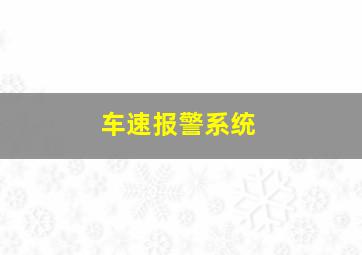 车速报警系统